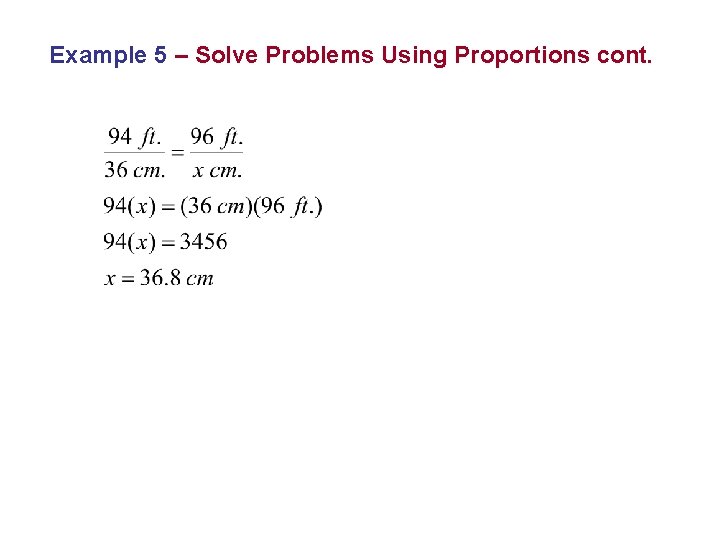 Example 5 – Solve Problems Using Proportions cont.

$\frac{94\ ft.}{36\ cm.} = \frac{96\ ft.}{x\ cm.}$

$94(x) = (36\ cm)(96\ ft.)$

$94(x) = 3456$

$x = 36.8\ cm$